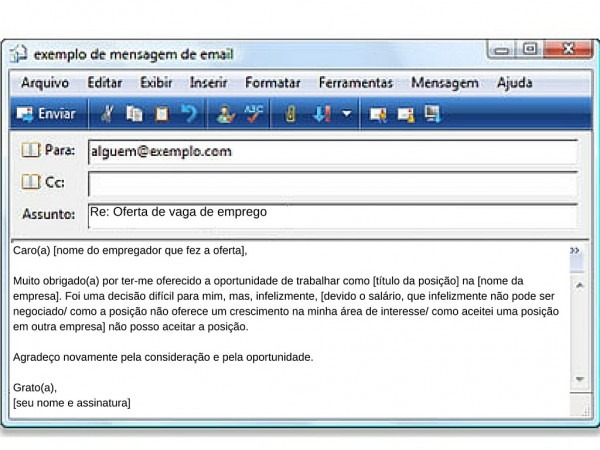 exemplo de mensagem de email

Arquivo Editar Exibir Inserir Formatar Ferramentas Mensagem Ajuda

Enviar

Para: alguem@exemplo.com

Cc:

Assunto: Re: Oferta de vaga de emprego

Caro(a) [nome do empregador que fez a oferta],

Muito obrigado(a) por ter-me oferecido a oportunidade de trabalhar como [título da posição] na [nome da empresa]. Foi uma decisão difícil para mim, mas, infelizmente, [devido o salário, que infelizmente não pode ser negociado/ como a posição não oferece um crescimento na minha área de interesse/ como aceitei uma posição em outra empresa] não posso aceitar a posição.

Agradeço novamente pela consideração e pela oportunidade.

Grato(a),
[seu nome e assinatura]